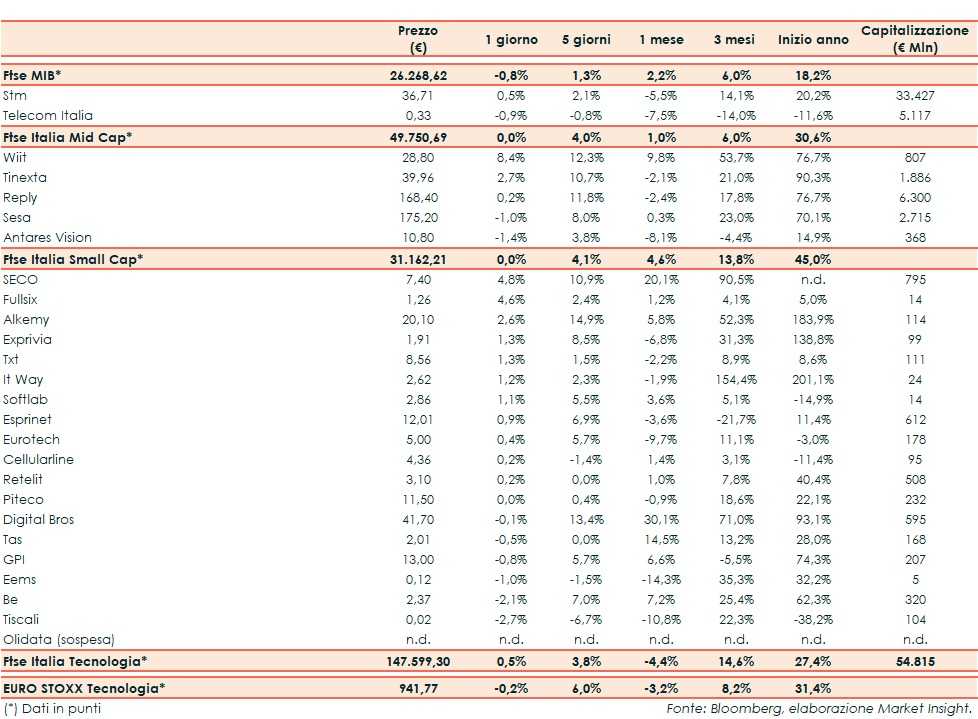 | | Prezzo (€) | 1 giorno | 5 giorni | 1 mese | 3 mesi | Inizio anno | Capitalizzazione (€ Mln) |
|---|---|---|---|---|---|---|---|
| Ftse MIB* | 26.268,62 | -0,8% | 1,3% | 2,2% | 6,0% | 18,2% | |
| Stm | 36,71 | 0,5% | 2,1% | -5,5% | 14,1% | 20,2% | 33.427 |
| Telecom Italia | 0,33 | -0,9% | -0,8% | -7,5% | -14,0% | -11,6% | 5.117 |
| Ftse Italia Mid Cap* | 49.750,69 | 0,0% | 4,0% | 1,0% | 6,0% | 30,6% | |
| Wiit | 28,80 | 8,4% | 12,3% | 9,8% | 53,7% | 76,7% | 807 |
| Tinexta | 39,96 | 2,7% | 10,7% | -2,1% | 21,0% | 90,3% | 1.886 |
| Reply | 168,40 | 0,2% | 11,8% | -2,4% | 17,8% | 76,7% | 6.300 |
| Sesa | 175,20 | -1,0% | 8,0% | 0,3% | 23,0% | 70,1% | 2.715 |
| Antares Vision | 10,80 | -1,4% | 3,8% | -8,1% | -4,4% | 14,9% | 368 |
| Ftse Italia Small Cap* | 31.162,21 | 0,0% | 4,1% | 4,6% | 13,8% | 45,0% | |
| SECO | 7,40 | 4,8% | 10,9% | 20,1% | 90,5% | n.d. | 795 |
| Fullsix | 1,26 | 4,6% | 2,4% | 1,2% | 4,1% | 5,0% | 14 |
| Alkemy | 20,10 | 2,6% | 14,9% | 5,8% | 52,3% | 183,9% | 114 |
| Exprivia | 1,91 | 1,3% | 8,5% | -6,8% | 31,3% | 138,8% | 99 |
| Txt | 8,56 | 1,3% | 1,5% | -2,2% | 8,9% | 8,6% | 111 |
| It Way | 2,62 | 1,2% | 2,3% | -1,9% | 154,4% | 201,1% | 24 |
| Softlab | 2,86 | 1,1% | 5,5% | 3,6% | 5,1% | -14,9% | 14 |
| Esprinet | 12,01 | 0,9% | 6,9% | -3,6% | -21,7% | 11,4% | 612 |
| Eurotech | 5,00 | 0,4% | 5,7% | -9,7% | 11,1% | -3,0% | 178 |
| Cellularline | 4,36 | 0,2% | -1,4% | 1,4% | 3,1% | -11,4% | 95 |
| Retelit | 3,10 | 0,2% | 0,0% | 1,0% | 7,8% | 40,4% | 508 |
| Piteco | 11,50 | 0,0% | 0,4% | -0,9% | 18,6% | 22,1% | 232 |
| Digital Bros | 41,70 | -0,1% | 13,4% | 30,1% | 71,0% | 93,1% | 595 |
| Tas | 2,01 | -0,5% | 0,0% | 14,5% | 13,2% | 28,0% | 168 |
| GPI | 13,00 | -0,8% | 5,7% | 6,6% | -5,5% | 74,3% | 207 |
| Eems | 0,12 | -1,0% | -1,5% | -14,3% | 35,3% | 32,2% | 5 |
| Be | 2,37 | -2,1% | 7,0% | 7,2% | 25,4% | 62,3% | 320 |
| Tiscali | 0,02 | -2,7% | -6,7% | -10,8% | 22,3% | -38,2% | 104 |
| Olidata (sospesa) | n.d. | n.d. | n.d. | n.d. | n.d. | n.d. | n.d. |
| Ftse Italia Tecnologia* | 147.599,30 | 0,5% | 3,8% | -4,4% | 14,6% | 27,4% | 54.815 |
| EURO STOXX Tecnologia* | 941,77 | -0,2% | 6,0% | -3,2% | 8,2% | 31,4% | |

(*) Dati in punti

Fonte: Bloomberg, elaborazione Market Insight.